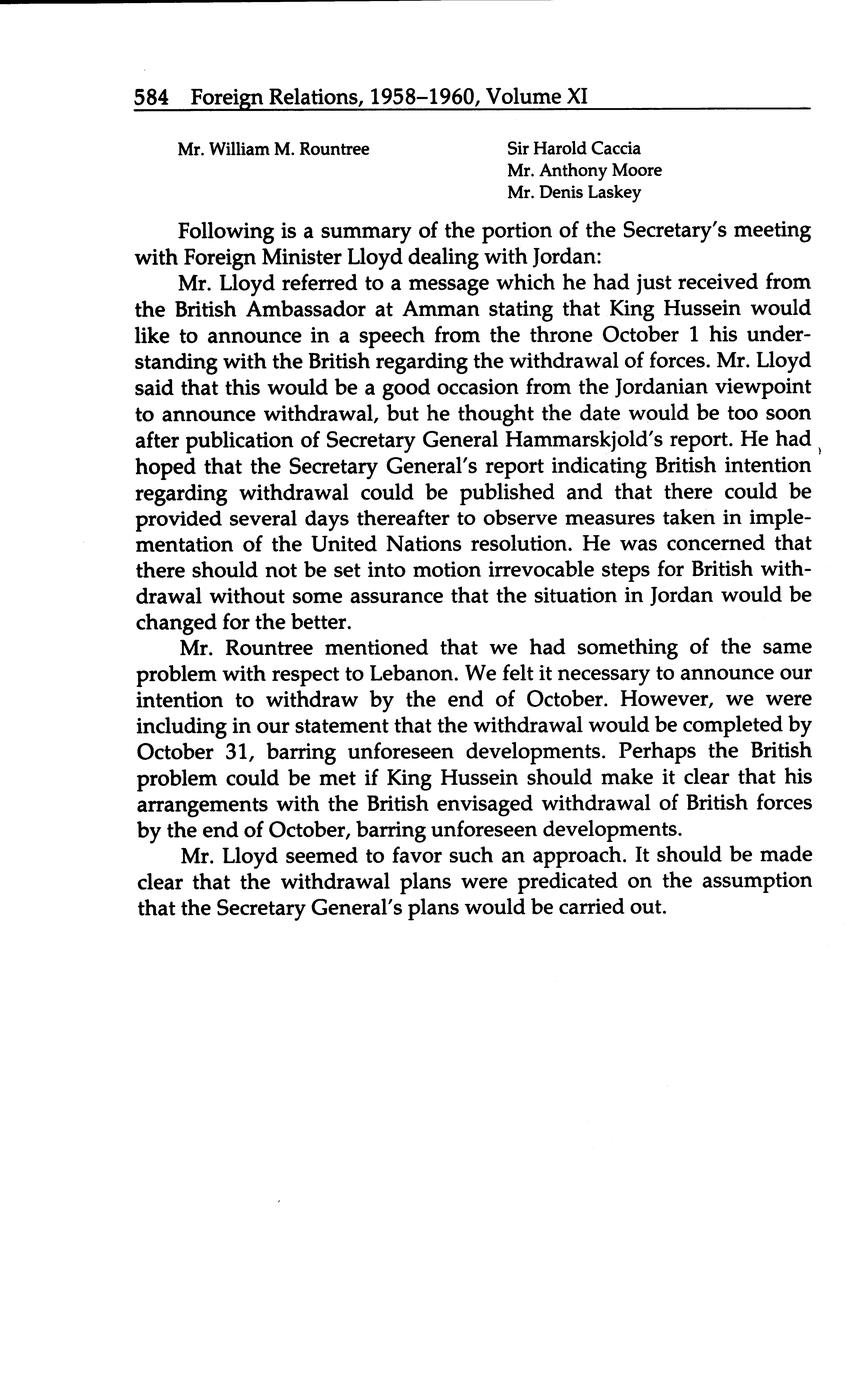 584 Foreign Relations, 1958–1960, Volume XI

Mr. William M. Rountree

Sir Harold Caccia
Mr. Anthony Moore
Mr. Denis Laskey

Following is a summary of the portion of the Secretary's meeting with Foreign Minister Lloyd dealing with Jordan:

Mr. Lloyd referred to a message which he had just received from the British Ambassador at Amman stating that King Hussein would like to announce in a speech from the throne October 1 his understanding with the British regarding the withdrawal of forces. Mr. Lloyd said that this would be a good occasion from the Jordanian viewpoint to announce withdrawal, but he thought the date would be too soon after publication of Secretary General Hammarskjold's report. He had hoped that the Secretary General's report indicating British intention regarding withdrawal could be published and that there could be provided several days thereafter to observe measures taken in implementation of the United Nations resolution. He was concerned that there should not be set into motion irrevocable steps for British withdrawal without some assurance that the situation in Jordan would be changed for the better.

Mr. Rountree mentioned that we had something of the same problem with respect to Lebanon. We felt it necessary to announce our intention to withdraw by the end of October. However, we were including in our statement that the withdrawal would be completed by October 31, barring unforeseen developments. Perhaps the British problem could be met if King Hussein should make it clear that his arrangements with the British envisaged withdrawal of British forces by the end of October, barring unforeseen developments.

Mr. Lloyd seemed to favor such an approach. It should be made clear that the withdrawal plans were predicated on the assumption that the Secretary General's plans would be carried out.